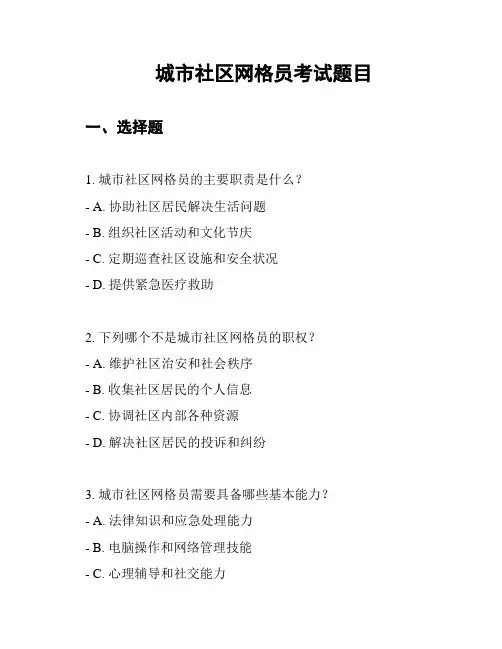 城市社区网格员考试题目

一、选择题

1. 城市社区网格员的主要职责是什么？

- A. 协助社区居民解决生活问题

- B. 组织社区活动和文化节庆

- C. 定期巡查社区设施和安全状况

- D. 提供紧急医疗救助

2. 下列哪个不是城市社区网格员的职权？

- A. 维护社区治安和社会秩序

- B. 收集社区居民的个人信息

- C. 协调社区内部各种资源

- D. 解决社区居民的投诉和纠纷

3. 城市社区网格员需要具备哪些基本能力？

- A. 法律知识和应急处理能力

- B. 电脑操作和网络管理技能

- C. 心理辅导和社交能力